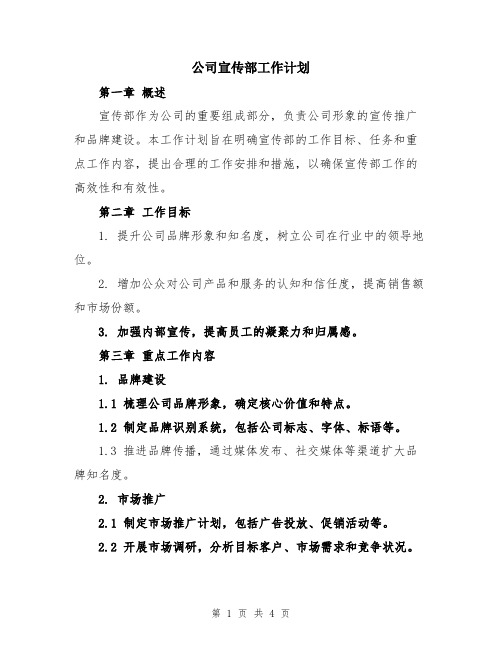 公司宣传部工作计划

第一章 概述

宣传部作为公司的重要组成部分，负责公司形象的宣传推广和品牌建设。本工作计划旨在明确宣传部的工作目标、任务和重点工作内容，提出合理的工作安排和措施，以确保宣传部工作的高效性和有效性。

第二章 工作目标

1. 提升公司品牌形象和知名度，树立公司在行业中的领导地位。

2. 增加公众对公司产品和服务的认知和信任度，提高销售额和市场份额。

3. 加强内部宣传，提高员工的凝聚力和归属感。

第三章 重点工作内容

1. 品牌建设

1.1 梳理公司品牌形象，确定核心价值和特点。

1.2 制定品牌识别系统，包括公司标志、字体、标语等。

1.3 推进品牌传播，通过媒体发布、社交媒体等渠道扩大品牌知名度。

2. 市场推广

2.1 制定市场推广计划，包括广告投放、促销活动等。

2.2 开展市场调研，分析目标客户、市场需求和竞争状况。

第 1 页 共 4 页